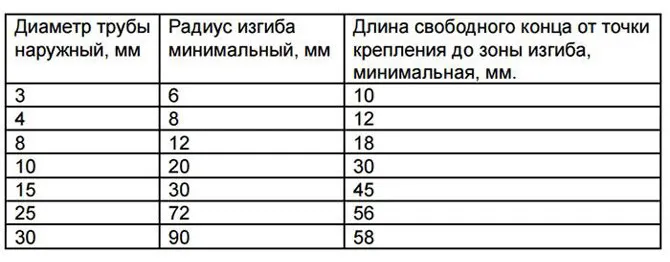 | Диаметр трубы наружный, мм | Радиус изгиба минимальный, мм | Длина свободного конца от точки крепления до зоны изгиба, минимальная, мм. |
|---|---|---|
| 3 | 6 | 10 |
| 4 | 8 | 12 |
| 8 | 12 | 18 |
| 10 | 20 | 30 |
| 15 | 30 | 45 |
| 25 | 72 | 56 |
| 30 | 90 | 58 |